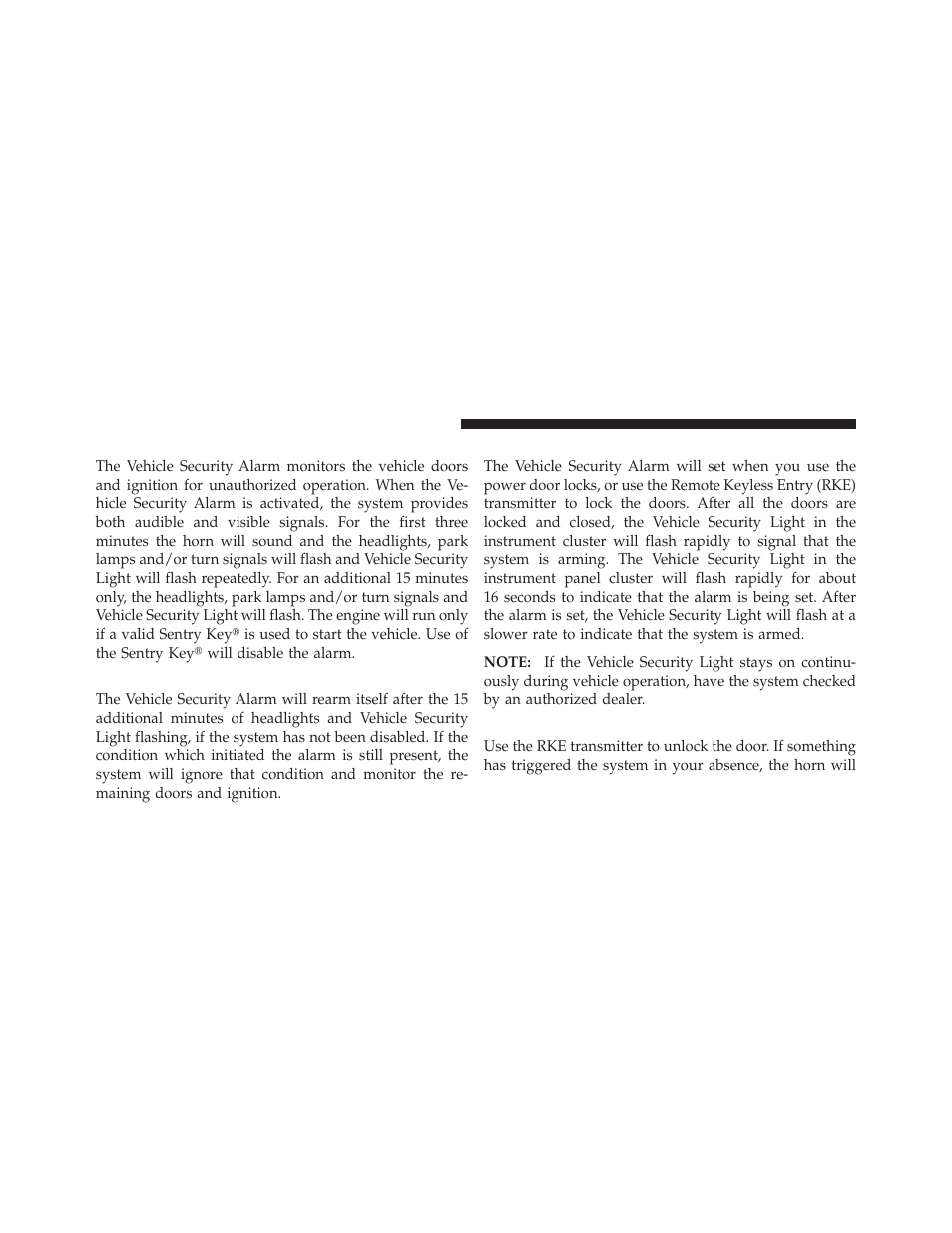 The Vehicle Security Alarm monitors the vehicle doors and ignition for unauthorized operation. When the Vehicle Security Alarm is activated, the system provides both audible and visible signals. For the first three minutes the horn will sound and the headlights, park lamps and/or turn signals will flash and Vehicle Security Light will flash repeatedly. For an additional 15 minutes only, the headlights, park lamps and/or turn signals and Vehicle Security Light will flash. The engine will run only if a valid Sentry Key® is used to start the vehicle. Use of the Sentry Key® will disable the alarm.

The Vehicle Security Alarm will rearm itself after the 15 additional minutes of headlights and Vehicle Security Light flashing, if the system has not been disabled. If the condition which initiated the alarm is still present, the system will ignore that condition and monitor the remaining doors and ignition.

The Vehicle Security Alarm will set when you use the power door locks, or use the Remote Keyless Entry (RKE) transmitter to lock the doors. After all the doors are locked and closed, the Vehicle Security Light in the instrument cluster will flash rapidly to signal that the system is arming. The Vehicle Security Light in the instrument panel cluster will flash rapidly for about 16 seconds to indicate that the alarm is being set. After the alarm is set, the Vehicle Security Light will flash at a slower rate to indicate that the system is armed.

NOTE: If the Vehicle Security Light stays on continuously during vehicle operation, have the system checked by an authorized dealer.

Use the RKE transmitter to unlock the door. If something has triggered the system in your absence, the horn will